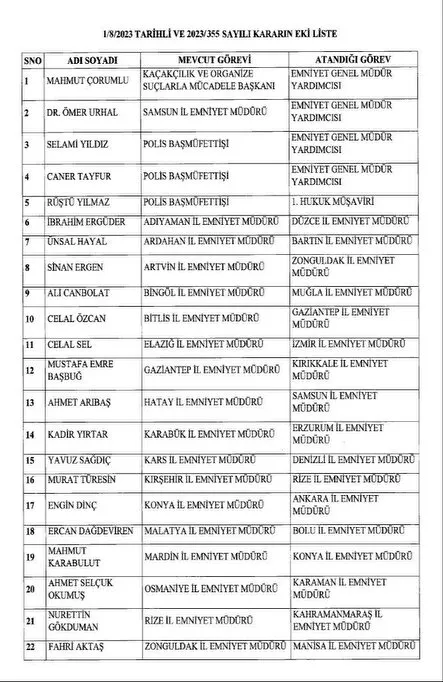 1/8/2023 TARİHLİ VE 2023/355 SAYILI KARARIN EKİ LİSTE

| SNO | ADI SOYADI | MEVCUT GÖREVİ | ATANDIĞI GÖREV |
|---|---|---|---|
| 1 | MAHMUT ÇORUMLU | KAÇAKÇILIK VE ORGANİZE SUÇLARLA MÜCADELE BAŞKANI | EMNİYET GENEL MÜDÜR YARDIMCISI |
| 2 | DR. ÖMER URHAL | SAMSUN İL EMNİYET MÜDÜRÜ | EMNİYET GENEL MÜDÜR YARDIMCISI |
| 3 | SELAMİ YILDIZ | POLİS BAŞMÜFETTİŞİ | EMNİYET GENEL MÜDÜR YARDIMCISI |
| 4 | CANER TAYFUR | POLİS BAŞMÜFETTİŞİ | EMNİYET GENEL MÜDÜR YARDIMCISI |
| 5 | RÜŞTÜ YILMAZ | POLİS BAŞMÜFETTİŞİ | 1. HUKUK MÜŞAVİRİ |
| 6 | İBRAHİM ERGÜDER | ADIYAMAN İL EMNİYET MÜDÜRÜ | DÜZCE İL EMNİYET MÜDÜRÜ |
| 7 | ÜNSAL HAYAL | ARDAHAN İL EMNİYET MÜDÜRÜ | BARTIN İL EMNİYET MÜDÜRÜ |
| 8 | SİNAN ERGEN | ARTVİN İL EMNİYET MÜDÜRÜ | ZONGULDAK İL EMNİYET MÜDÜRÜ |
| 9 | ALİ CANBOLAT | BİNGÖL İL EMNİYET MÜDÜRÜ | MUĞLA İL EMNİYET MÜDÜRÜ |
| 10 | CELAL ÖZCAN | BİTLİS İL EMNİYET MÜDÜRÜ | GAZİANTEP İL EMNİYET MÜDÜRÜ |
| 11 | CELAL SEL | ELAZIĞ İL EMNİYET MÜDÜRÜ | İZMİR İL EMNİYET MÜDÜRÜ |
| 12 | MUSTAFA EMRE BAŞBUĞ | GAZİANTEP İL EMNİYET MÜDÜRÜ | KIRIKKALE İL EMNİYET MÜDÜRÜ |
| 13 | AHMET ARIBAŞ | HATAY İL EMNİYET MÜDÜRÜ | SAMSUN İL EMNİYET MÜDÜRÜ |
| 14 | KADİR YIRTAR | KARABÜK İL EMNİYET MÜDÜRÜ | ERZURUM İL EMNİYET MÜDÜRÜ |
| 15 | YAVUZ SAĞDIÇ | KARS İL EMNİYET MÜDÜRÜ | DENİZLİ İL EMNİYET MÜDÜRÜ |
| 16 | MURAT TÜRESİN | KIRŞEHİR İL EMNİYET MÜDÜRÜ | RİZE İL EMNİYET MÜDÜRÜ |
| 17 | ENGİN DİNÇ | KONYA İL EMNİYET MÜDÜRÜ | ANKARA İL EMNİYET MÜDÜRÜ |
| 18 | ERCAN DAĞDEVİREN | MALATYA İL EMNİYET MÜDÜRÜ | BOLU İL EMNİYET MÜDÜRÜ |
| 19 | MAHMUT KARABULUT | MARDİN İL EMNİYET MÜDÜRÜ | KONYA İL EMNİYET MÜDÜRÜ |
| 20 | AHMET SELÇUK OKUMUŞ | OSMANİYE İL EMNİYET MÜDÜRÜ | KARAMAN İL EMNİYET MÜDÜRÜ |
| 21 | NURETTİN GÖKDUMAN | RİZE İL EMNİYET MÜDÜRÜ | KAHRAMANMARAŞ İL EMNİYET MÜDÜRÜ |
| 22 | FAHRİ AKTAŞ | ZONGULDAK İL EMNİYET MÜDÜRÜ | MANİSA İL EMNİYET MÜDÜRÜ |